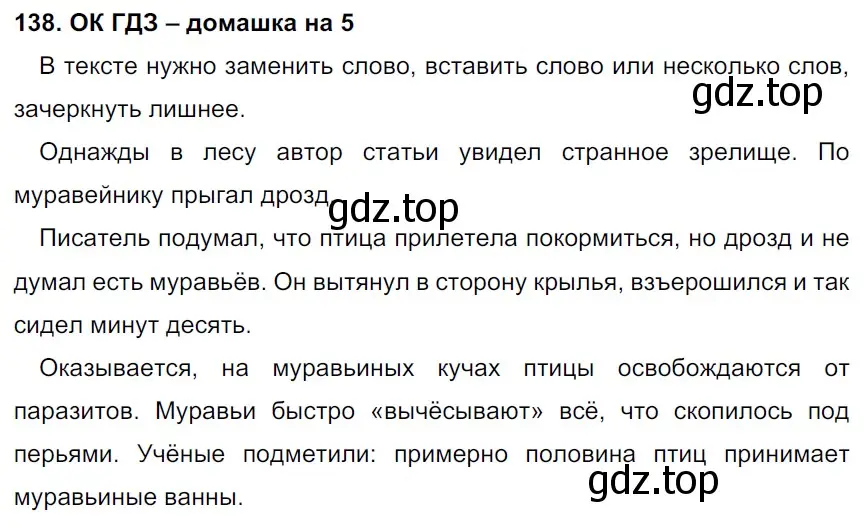 138. ОК ГДЗ – домашка на 5

В тексте нужно заменить слово, вставить слово или несколько слов, зачеркнуть лишнее.

gdz.top

Однажды в лесу автор статьи увидел странное зрелище. По муравейнику прыгал дрозд

gdz.top

Писатель подумал, что птица прилетела покормиться, но дрозд и не думал есть муравьёв. Он вытянул в сторону крылья, взъерошился и так сидел минут десять.

Оказывается, на муравьиных кучах птицы освобождаются от паразитов. Муравьи быстро «вычёсывают» всё, что скопилось под перьями. Учёные подметили: примерно половина птиц принимает муравьиные ванны.

gdz.top